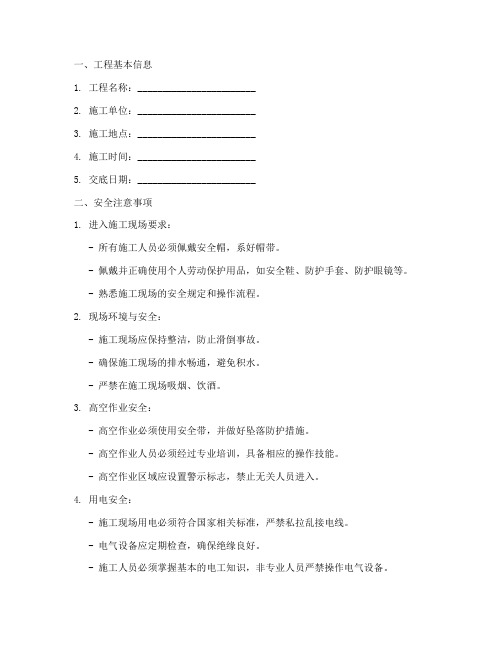 一、工程基本信息

1. 工程名称：________________________

2. 施工单位：________________________

3. 施工地点：________________________

4. 施工时间：________________________

5. 交底日期：________________________

二、安全注意事项

1. 进入施工现场要求：

- 所有施工人员必须佩戴安全帽，系好帽带。

- 佩戴并正确使用个人劳动保护用品，如安全鞋、防护手套、防护眼镜等。

- 熟悉施工现场的安全规定和操作流程。

2. 现场环境与安全：

- 施工现场应保持整洁，防止滑倒事故。

- 确保施工现场的排水畅通，避免积水。

- 严禁在施工现场吸烟、饮酒。

3. 高空作业安全：

- 高空作业必须使用安全带，并做好坠落防护措施。

- 高空作业人员必须经过专业培训，具备相应的操作技能。

- 高空作业区域应设置警示标志，禁止无关人员进入。

4. 用电安全：

- 施工现场用电必须符合国家相关标准，严禁私拉乱接电线。

- 电气设备应定期检查，确保绝缘良好。

- 施工人员必须掌握基本的电工知识，非专业人员严禁操作电气设备。